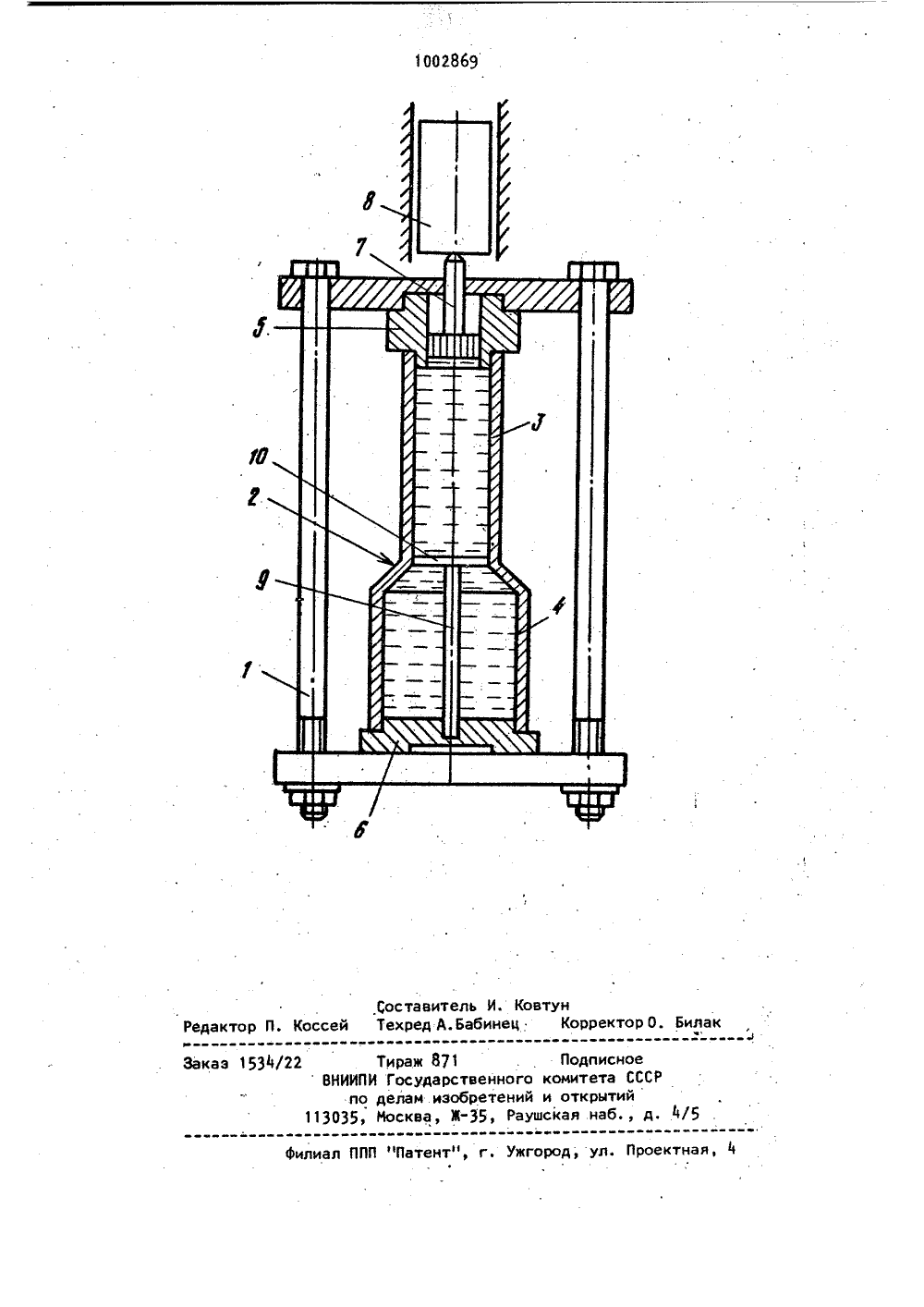 1002869

8

7

5

3

10

2

9

4

1

6

Составитель И. Ковтун
Редактор П. Коссей Техред А.Бабинец Корректор О. Билак

Заказ 1534/22 Тираж 871 Подписное
ВНИИПИ Государственного комитета СССР
по делам изобретений и открытий
113035, Москва, Ж-35, Раушская наб., д. 4/5

Филиал ППП "Патент", г. Ужгород, ул. Проектная, 4